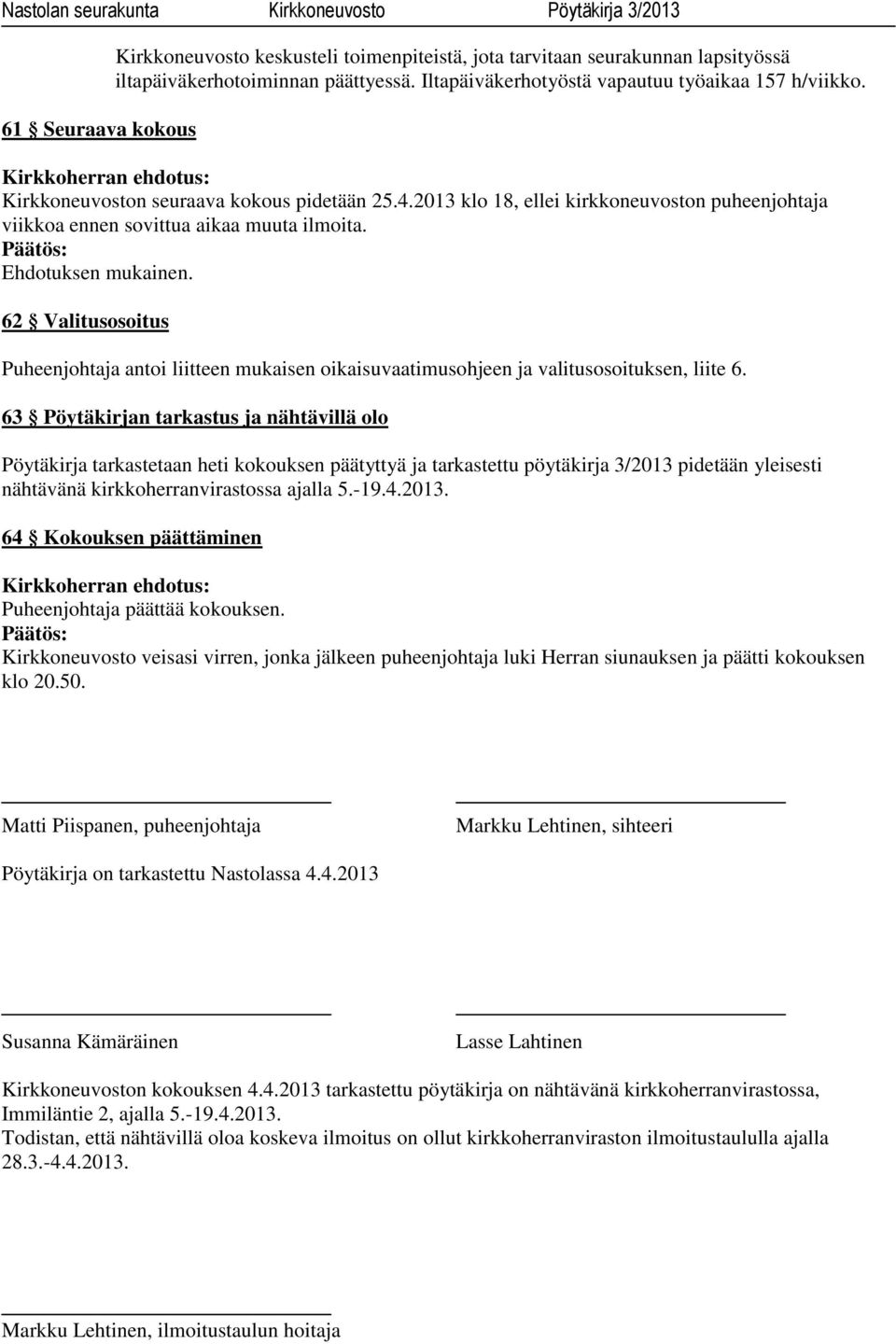 Nastolan seurakunta Kirkkoneuvosto Pöytäkirja 3/2013

Kirkkoneuvosto keskusteli toimenpiteistä, jota tarvitaan seurakunnan lapsityössä iltapäiväkerhotoiminnan päättyessä. Iltapäiväkerhotyöstä vapautuu työaikaa 157 h/viikko.

61 § Seuraava kokous

Kirkkoherran ehdotus:
Kirkkoneuvoston seuraava kokous pidetään 25.4.2013 klo 18, ellei kirkkoneuvoston puheenjohtaja viikkoa ennen sovittua aikaa muuta ilmoita.
Päätös:
Ehdotuksen mukainen.

62 § Valitusosoitus

Puheenjohtaja antoi liitteen mukaisen oikaisuvaatimusohjeen ja valitusosoituksen, liite 6.

63 § Pöytäkirjan tarkastus ja nähtävillä olo

Pöytäkirja tarkastetaan heti kokouksen päätyttyä ja tarkastettu pöytäkirja 3/2013 pidetään yleisesti nähtävänä kirkkoherranvirastossa ajalla 5.-19.4.2013.

64 § Kokouksen päättäminen

Kirkkoherran ehdotus:
Puheenjohtaja päättää kokouksen.
Päätös:
Kirkkoneuvosto veisasi virren, jonka jälkeen puheenjohtaja luki Herran siunauksen ja päätti kokouksen klo 20.50.

Matti Piispanen, puheenjohtaja

Markku Lehtinen, sihteeri

Pöytäkirja on tarkastettu Nastolassa 4.4.2013

Susanna Kämäräinen

Lasse Lahtinen

Kirkkoneuvoston kokouksen 4.4.2013 tarkastettu pöytäkirja on nähtävänä kirkkoherranvirastossa, Immiläntie 2, ajalla 5.-19.4.2013.
Todistan, että nähtävillä oloa koskeva ilmoitus on ollut kirkkoherranviraston ilmoitustaululla ajalla 28.3.-4.4.2013.

Markku Lehtinen, ilmoitustaulun hoitaja